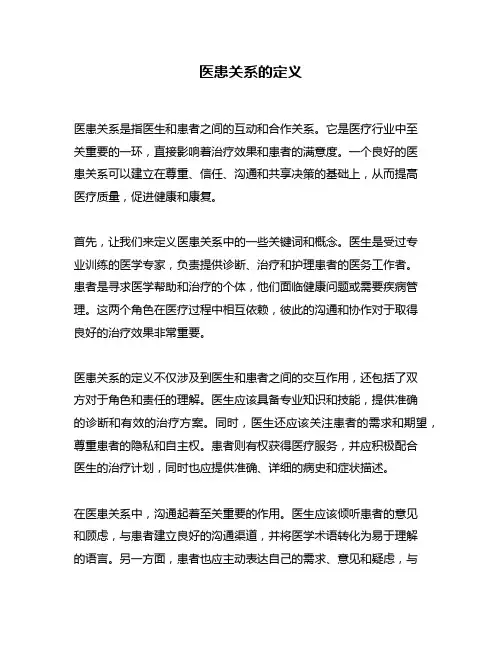 医患关系的定义

医患关系是指医生和患者之间的互动和合作关系。它是医疗行业中至关重要的一环，直接影响着治疗效果和患者的满意度。一个良好的医患关系可以建立在尊重、信任、沟通和共享决策的基础上，从而提高医疗质量，促进健康和康复。

首先，让我们来定义医患关系中的一些关键词和概念。医生是受过专业训练的医学专家，负责提供诊断、治疗和护理患者的医务工作者。患者是寻求医学帮助和治疗的个体，他们面临健康问题或需要疾病管理。这两个角色在医疗过程中相互依赖，彼此的沟通和协作对于取得良好的治疗效果非常重要。

医患关系的定义不仅涉及到医生和患者之间的交互作用，还包括了双方对于角色和责任的理解。医生应该具备专业知识和技能，提供准确的诊断和有效的治疗方案。同时，医生还应该关注患者的需求和期望，尊重患者的隐私和自主权。患者则有权获得医疗服务，并应积极配合医生的治疗计划，同时也应提供准确、详细的病史和症状描述。

在医患关系中，沟通起着至关重要的作用。医生应该倾听患者的意见和顾虑，与患者建立良好的沟通渠道，并将医学术语转化为易于理解的语言。另一方面，患者也应主动表达自己的需求、意见和疑虑，与